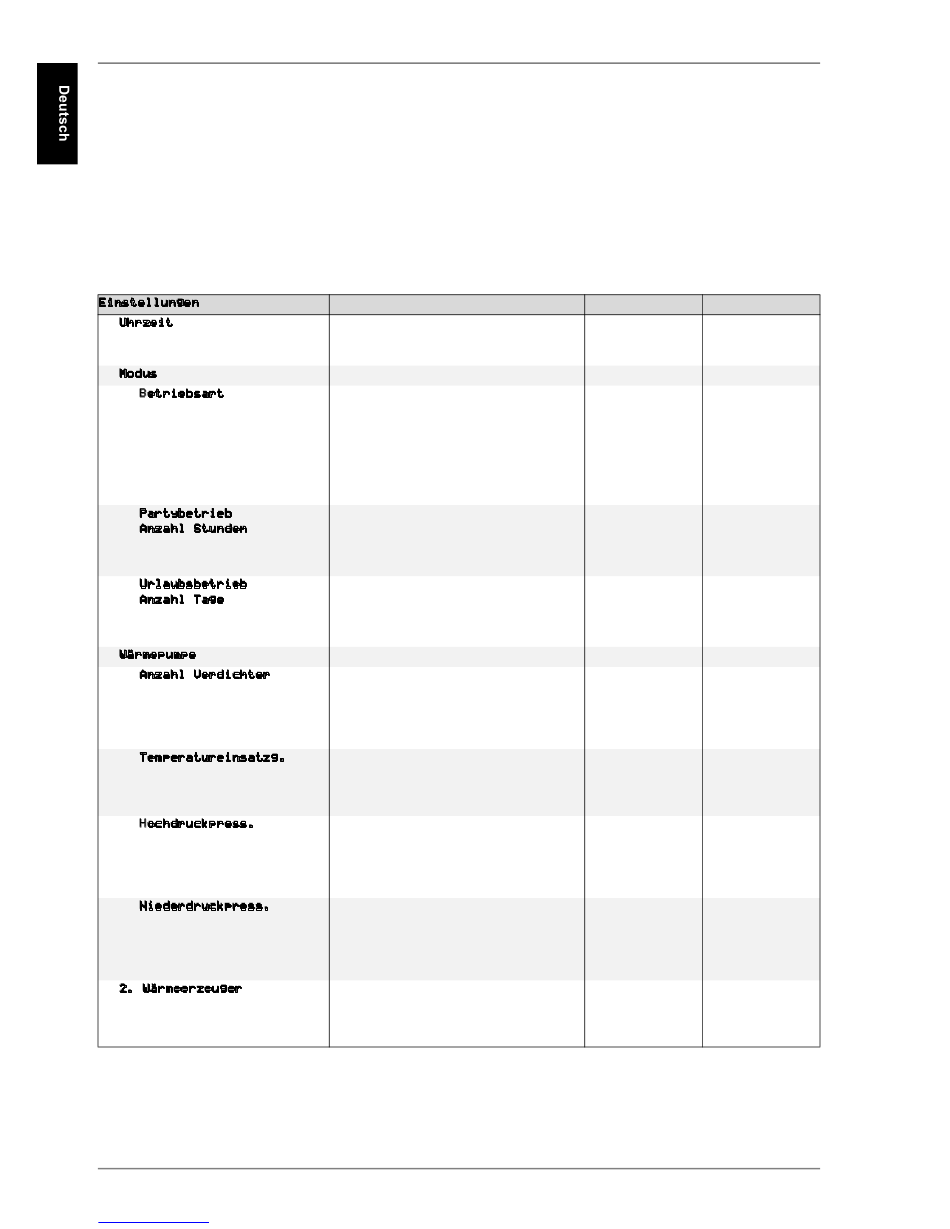 Deutsch

| Einstellungen | | | |
|---|---|---|---|
| Uhrzeit | | | |
| Modus | | | |
| Betriebsart | | | |
| Partybetrieb Anzahl Stunden | | | |
| Urlaubsbetrieb Anzahl Tage | | | |
| Wärmepumpe | | | |
| Anzahl Verdichter | | | |
| Temperatureinsatzg. | | | |
| Hochdruckpress. | | | |
| Niederdruckpress. | | | |
| 2. Wärmeerzeuger | | | |